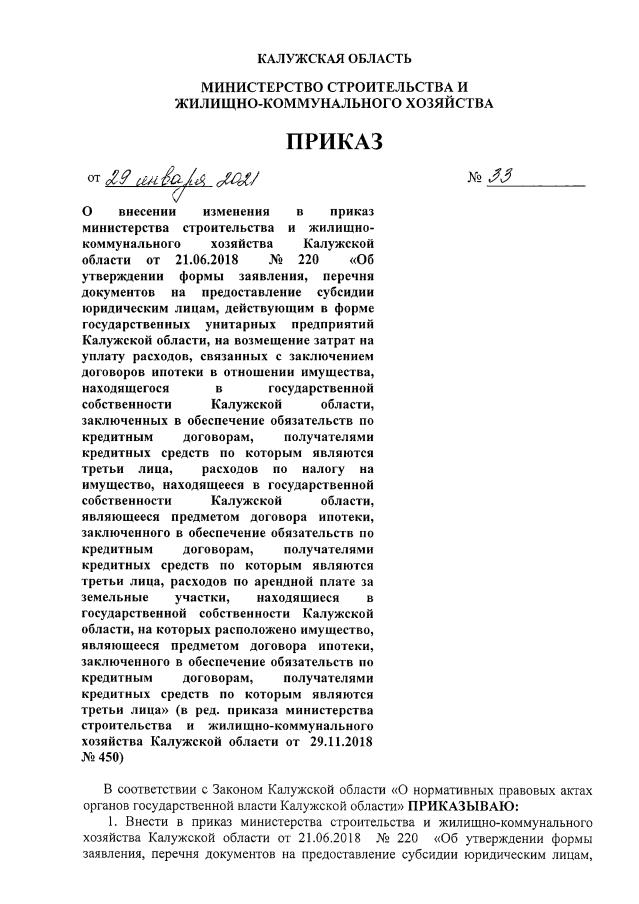 КАЛУЖСКАЯ ОБЛАСТЬ

МИНИСТЕРСТВО СТРОИТЕЛЬСТВА И ЖИЛИЩНО-КОММУНАЛЬНОГО ХОЗЯЙСТВА

ПРИКАЗ

от 29 января 2021 № 33

О внесении изменения в приказ министерства строительства и жилищно-коммунального хозяйства Калужской области от 21.06.2018 № 220 «Об утверждении формы заявления, перечня документов на предоставление субсидии юридическим лицам, действующим в форме государственных унитарных предприятий Калужской области, на возмещение затрат на уплату расходов, связанных с заключением договоров ипотеки в отношении имущества, находящегося в государственной собственности Калужской области, заключенных в обеспечение обязательств по кредитным договорам, получателями кредитных средств по которым являются третьи лица, расходов по налогу на имущество, находящееся в государственной собственности Калужской области, являющееся предметом договора ипотеки, заключенного в обеспечение обязательств по кредитным договорам, получателями кредитных средств по которым являются третьи лица, расходов по арендной плате за земельные участки, находящиеся в государственной собственности Калужской области, на которых расположено имущество, являющееся предметом договора ипотеки, заключенного в обеспечение обязательств по кредитным договорам, получателями кредитных средств по которым являются третьи лица» (в ред. приказа министерства строительства и жилищно-коммунального хозяйства Калужской области от 29.11.2018 № 450)

В соответствии с Законом Калужской области «О нормативных правовых актах органов государственной власти Калужской области» ПРИКАЗЫВАЮ:

1. Внести в приказ министерства строительства и жилищно-коммунального хозяйства Калужской области от 21.06.2018 № 220 «Об утверждении формы заявления, перечня документов на предоставление субсидии юридическим лицам,